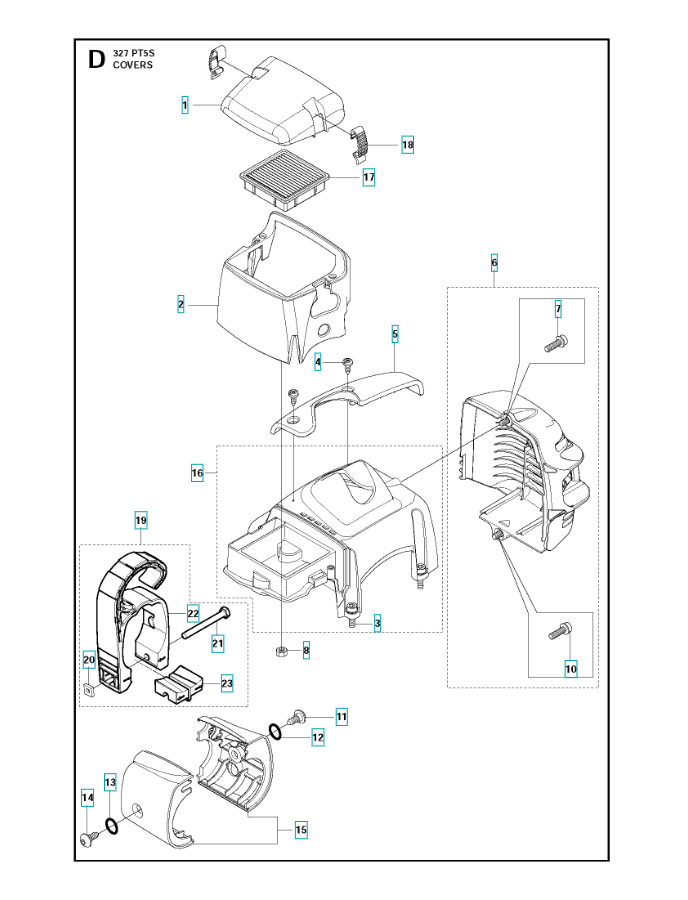 D
327 PT5S
COVERS

1
18
17
2
6
7
5
4
16
19
22
21
20
23
3
8
10
11
12
13
14
15